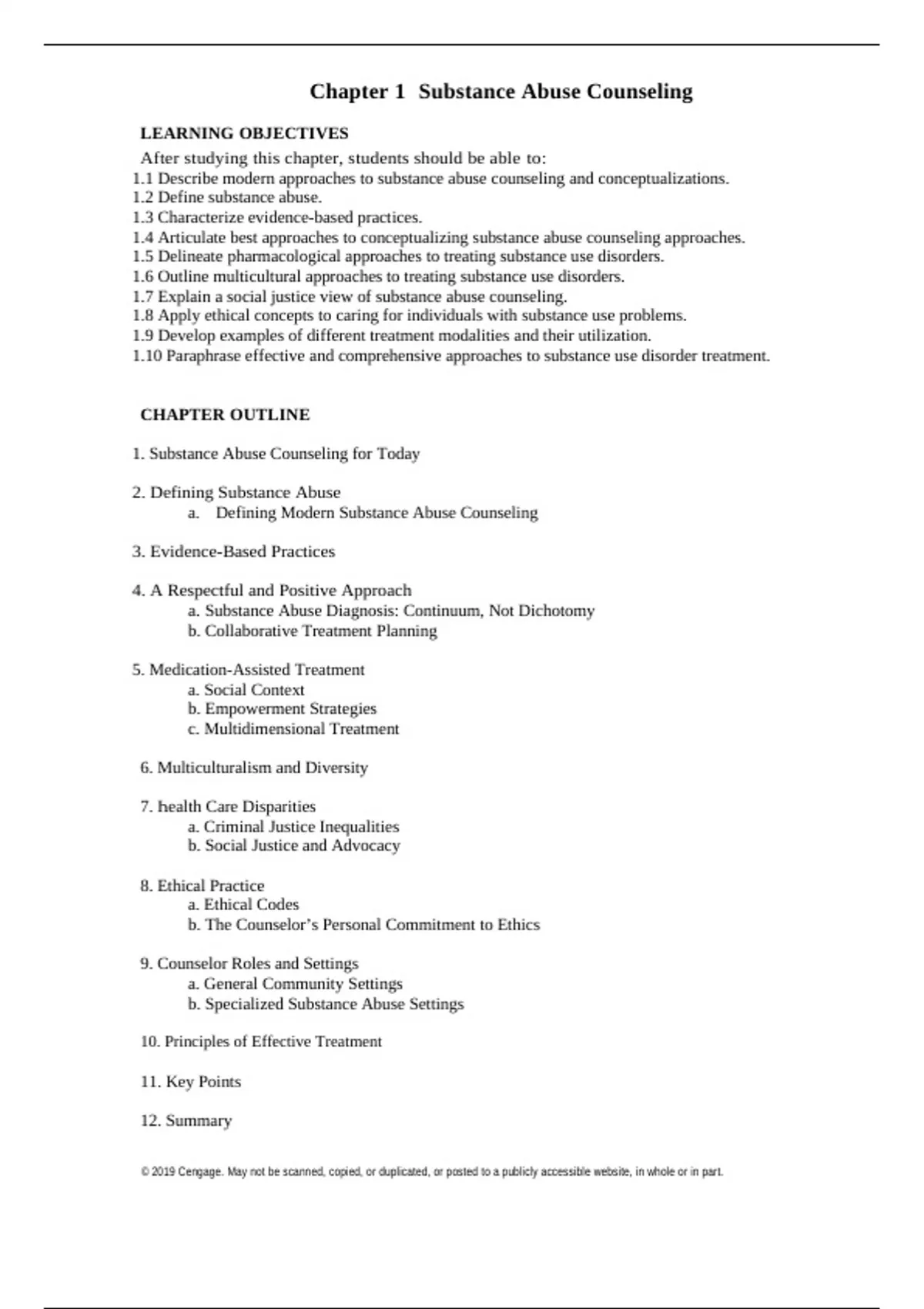 Chapter 1 Substance Abuse Counseling

LEARNING OBJECTIVES

After studying this chapter, students should be able to:
1.1 Describe modern approaches to substance abuse counseling and conceptualizations.
1.2 Define substance abuse.
1.3 Characterize evidence-based practices.
1.4 Articulate best approaches to conceptualizing substance abuse counseling approaches.
1.5 Delineate pharmacological approaches to treating substance use disorders.
1.6 Outline multicultural approaches to treating substance use disorders.
1.7 Explain a social justice view of substance abuse counseling.
1.8 Apply ethical concepts to caring for individuals with substance use problems.
1.9 Develop examples of different treatment modalities and their utilization.
1.10 Paraphrase effective and comprehensive approaches to substance use disorder treatment.

CHAPTER OUTLINE

1. Substance Abuse Counseling for Today

2. Defining Substance Abuse
a. Defining Modern Substance Abuse Counseling

3. Evidence-Based Practices

4. A Respectful and Positive Approach
a. Substance Abuse Diagnosis: Continuum, Not Dichotomy
b. Collaborative Treatment Planning

5. Medication-Assisted Treatment
a. Social Context
b. Empowerment Strategies
c. Multidimensional Treatment

6. Multiculturalism and Diversity

7. health Care Disparities
a. Criminal Justice Inequalities
b. Social Justice and Advocacy

8. Ethical Practice
a. Ethical Codes
b. The Counselor's Personal Commitment to Ethics

9. Counselor Roles and Settings
a. General Community Settings
b. Specialized Substance Abuse Settings

10. Principles of Effective Treatment

11. Key Points

12. Summary

© 2019 Cengage. May not be scanned, copied, or duplicated, or posted to a publicly accessible website, in whole or in part.